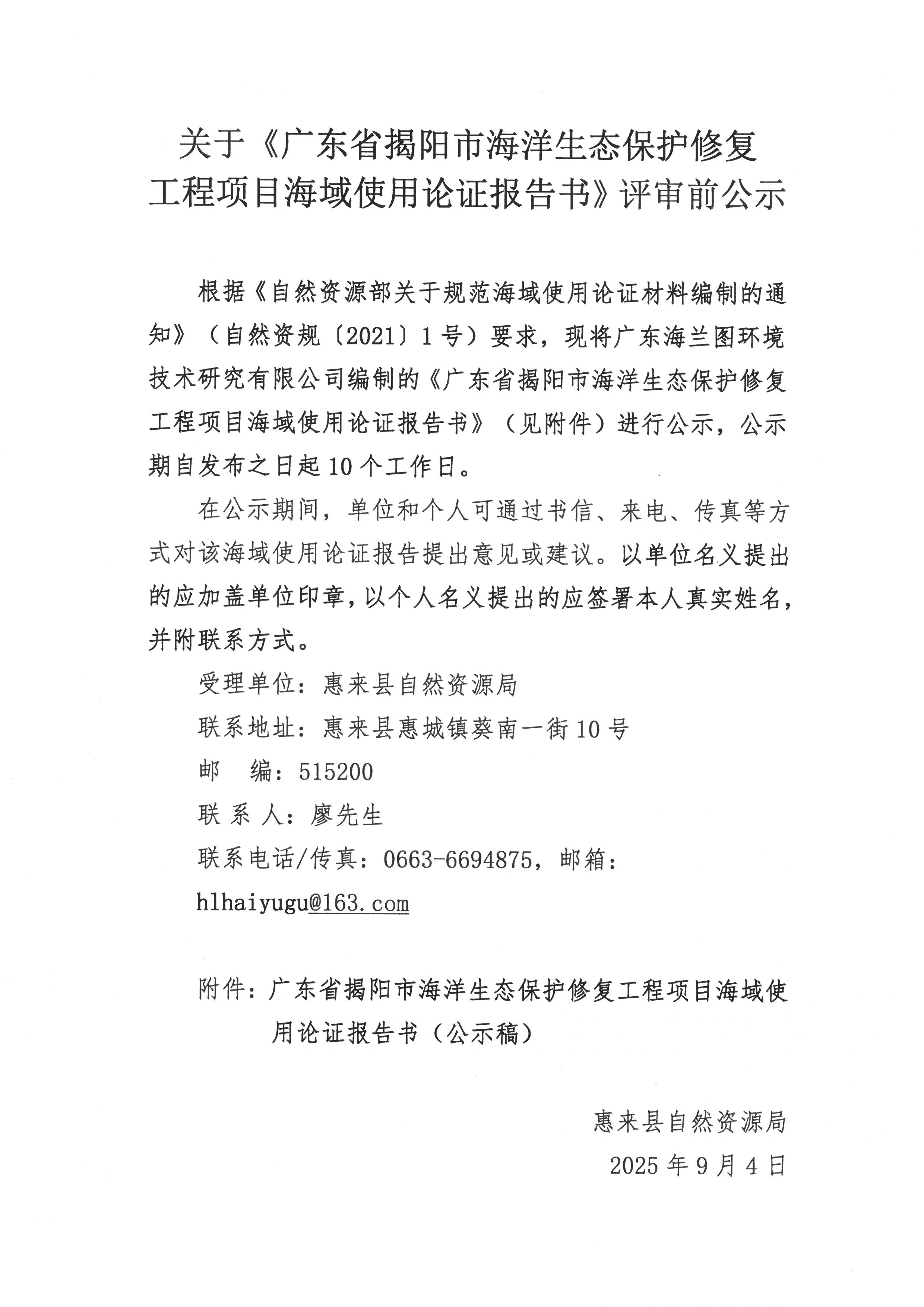 关于《广东省揭阳市海洋生态保护修复工程项目海域使用论证报告书》评审前公示

根据《自然资源部关于规范海域使用论证材料编制的通知》（自然资规〔2021〕1号）要求，现将广东海兰图环境技术研究有限公司编制的《广东省揭阳市海洋生态保护修复工程项目海域使用论证报告书》（见附件）进行公示，公示期自发布之日起10个工作日。

在公示期间，单位和个人可通过书信、来电、传真等方式对该海域使用论证报告提出意见或建议。以单位名义提出的应加盖单位印章，以个人名义提出的应签署本人真实姓名，并附联系方式。

受理单位：惠来县自然资源局

联系地址：惠来县惠城镇葵南一街10号

邮　编：515200

联 系 人：廖先生

联系电话/传真：0663-6694875，邮箱：hlhaiyugu@163.com

附件：广东省揭阳市海洋生态保护修复工程项目海域使用论证报告书（公示稿）

惠来县自然资源局

2025年9月4日